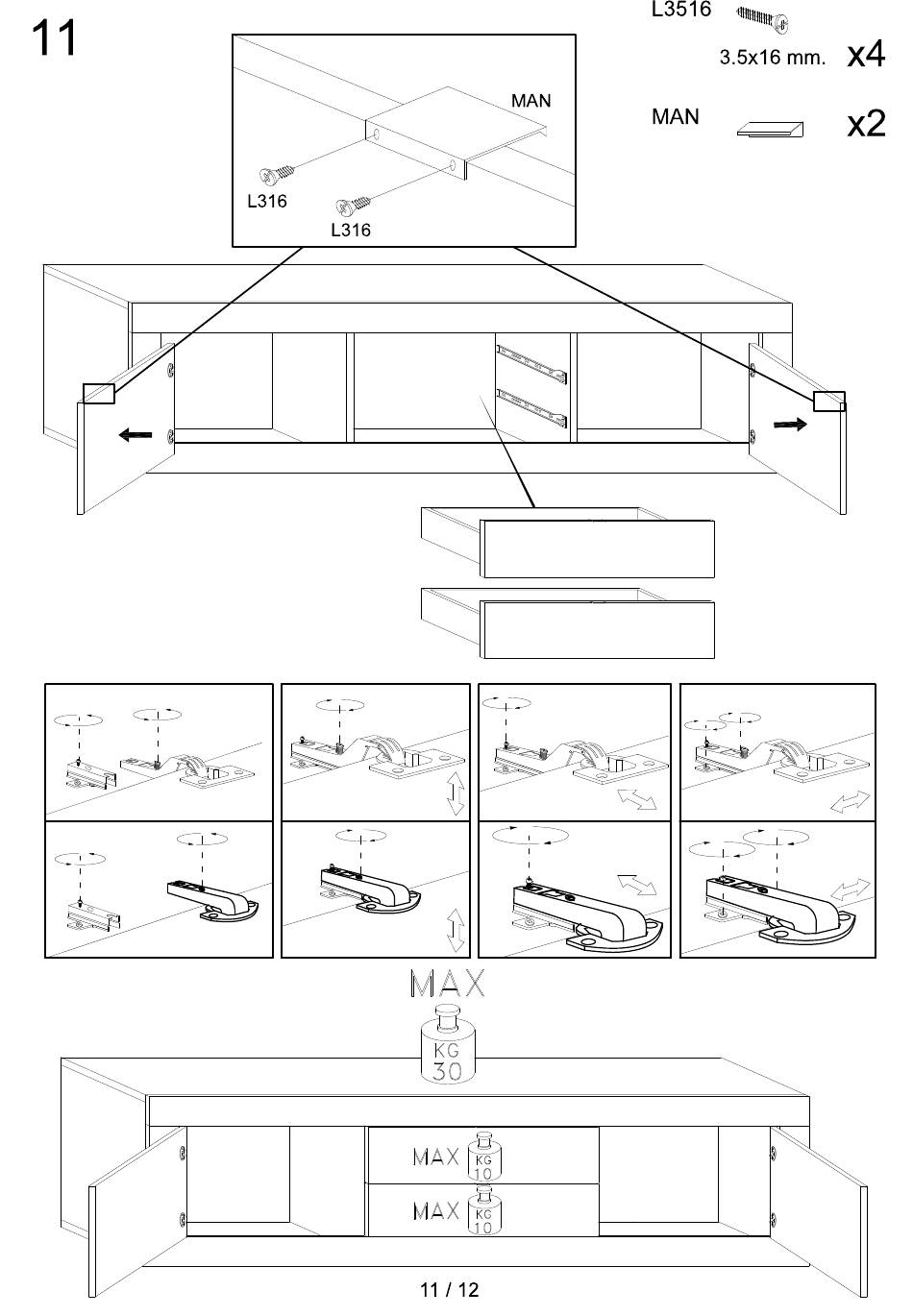 11

L3516
3.5x16 mm. x4
MAN x2

MAN
L316
L316

MAX
KG
30

MAX KG 10
MAX KG 10

11 / 12